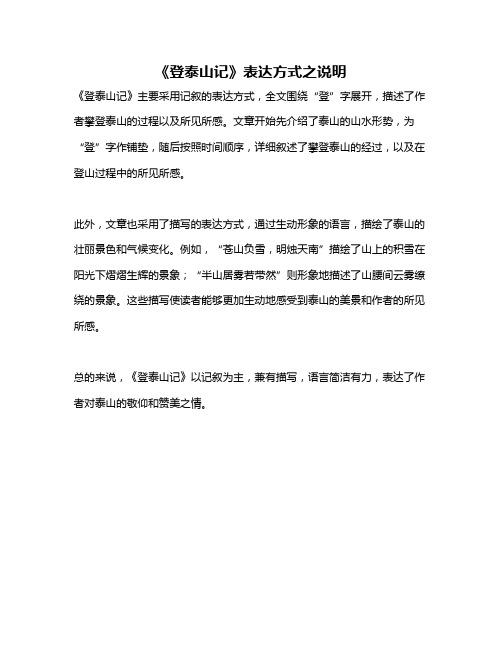 《登泰山记》表达方式之说明

《登泰山记》主要采用记叙的表达方式，全文围绕“登”字展开，描述了作者攀登泰山的过程以及所见所感。文章开始先介绍了泰山的山水形势，为“登”字作铺垫，随后按照时间顺序，详细叙述了攀登泰山的经过，以及在登山过程中的所见所感。

此外，文章也采用了描写的表达方式，通过生动形象的语言，描绘了泰山的壮丽景色和气候变化。例如，“苍山负雪，明烛天南”描绘了山上的积雪在阳光下熠熠生辉的景象；“半山居雾若带然”则形象地描述了山腰间云雾缭绕的景象。这些描写使读者能够更加生动地感受到泰山的美景和作者的所见所感。

总的来说，《登泰山记》以记叙为主，兼有描写，语言简洁有力，表达了作者对泰山的敬仰和赞美之情。